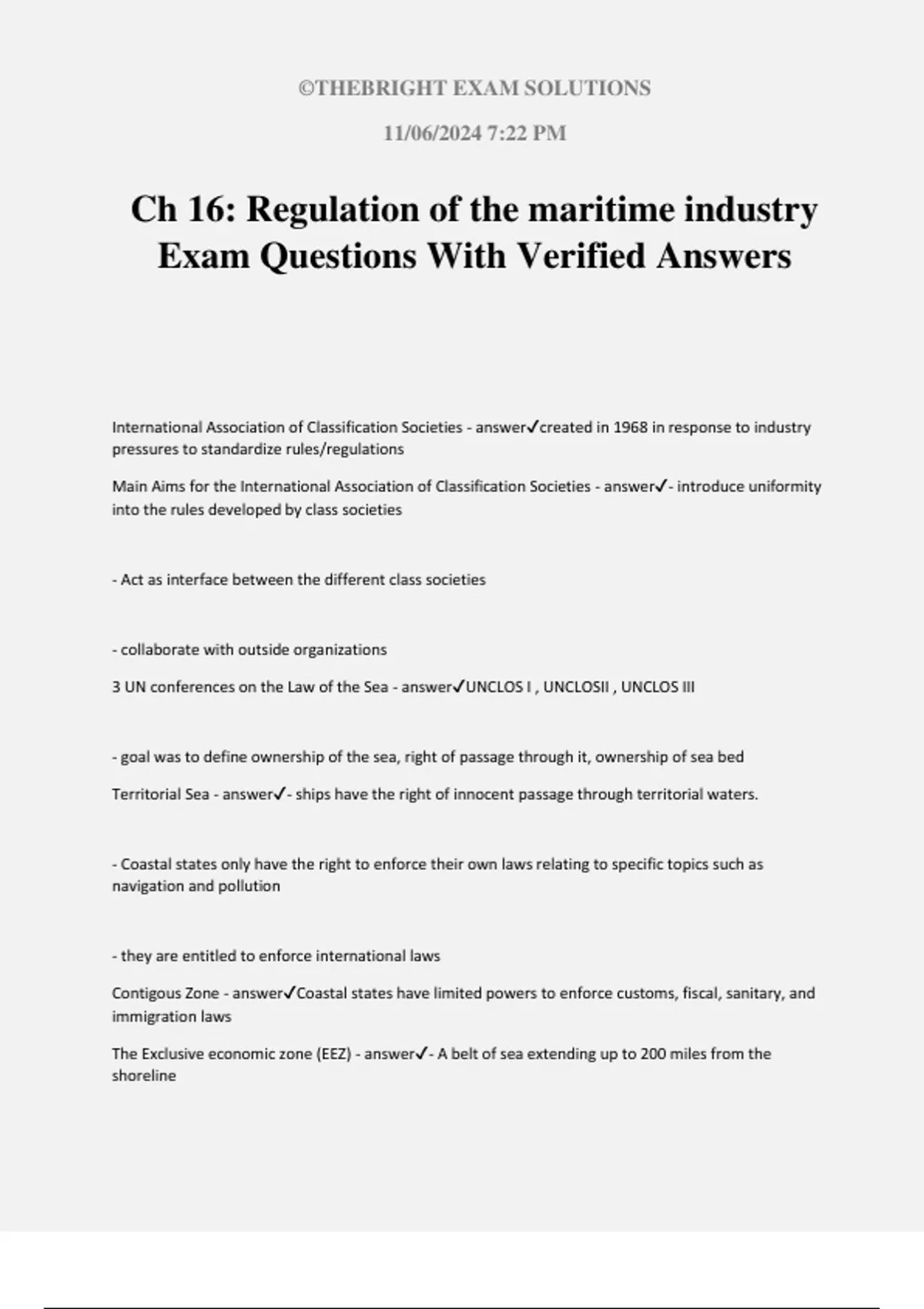 ©THEBRIGHT EXAM SOLUTIONS

11/06/2024 7:22 PM

Ch 16: Regulation of the maritime industry Exam Questions With Verified Answers

International Association of Classification Societies - answer✓created in 1968 in response to industry pressures to standardize rules/regulations

Main Aims for the International Association of Classification Societies - answer✓- introduce uniformity into the rules developed by class societies

- Act as interface between the different class societies

- collaborate with outside organizations

3 UN conferences on the Law of the Sea - answer✓UNCLOS I , UNCLOSII , UNCLOS III

- goal was to define ownership of the sea, right of passage through it, ownership of sea bed

Territorial Sea - answer✓- ships have the right of innocent passage through territorial waters.

- Coastal states only have the right to enforce their own laws relating to specific topics such as navigation and pollution

- they are entitled to enforce international laws

Contigous Zone - answer✓Coastal states have limited powers to enforce customs, fiscal, sanitary, and immigration laws

The Exclusive economic zone (EEZ) - answer✓- A belt of sea extending up to 200 miles from the shoreline